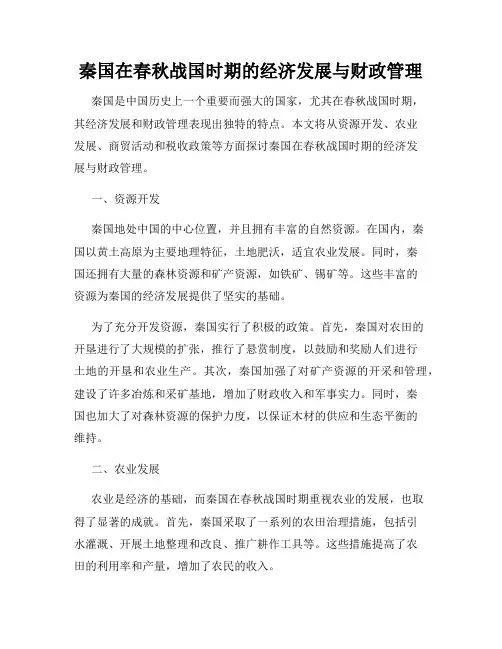 秦国在春秋战国时期的经济发展与财政管理

秦国是中国历史上一个重要而强大的国家，尤其在春秋战国时期，其经济发展和财政管理表现出独特的特点。本文将从资源开发、农业发展、商贸活动和税收政策等方面探讨秦国在春秋战国时期的经济发展与财政管理。

一、资源开发

秦国地处中国的中心位置，并且拥有丰富的自然资源。在国内，秦国以黄土高原为主要地理特征，土地肥沃，适宜农业发展。同时，秦国还拥有大量的森林资源和矿产资源，如铁矿、锡矿等。这些丰富的资源为秦国的经济发展提供了坚实的基础。

为了充分开发资源，秦国实行了积极的政策。首先，秦国对农田的开垦进行了大规模的扩张，推行了悬赏制度，以鼓励和奖励人们进行土地的开垦和农业生产。其次，秦国加强了对矿产资源的开采和管理，建设了许多冶炼和采矿基地，增加了财政收入和军事实力。同时，秦国也加大了对森林资源的保护力度，以保证木材的供应和生态平衡的维持。

二、农业发展

农业是经济的基础，而秦国在春秋战国时期重视农业的发展，也取得了显著的成就。首先，秦国采取了一系列的农田治理措施，包括引水灌溉、开展土地整理和改良、推广耕作工具等。这些措施提高了农田的利用率和产量，增加了农民的收入。